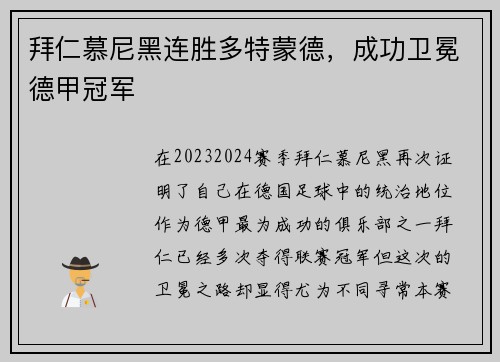 拜仁慕尼黑连胜多特蒙德，成功卫冕德甲冠军

在20232024赛季拜仁慕尼黑再次证明了自己在德国足球中的统治地位作为德甲最为成功的俱乐部之一拜仁已经多次夺得联赛冠军但这次的卫冕之路却显得尤为不同寻常本赛